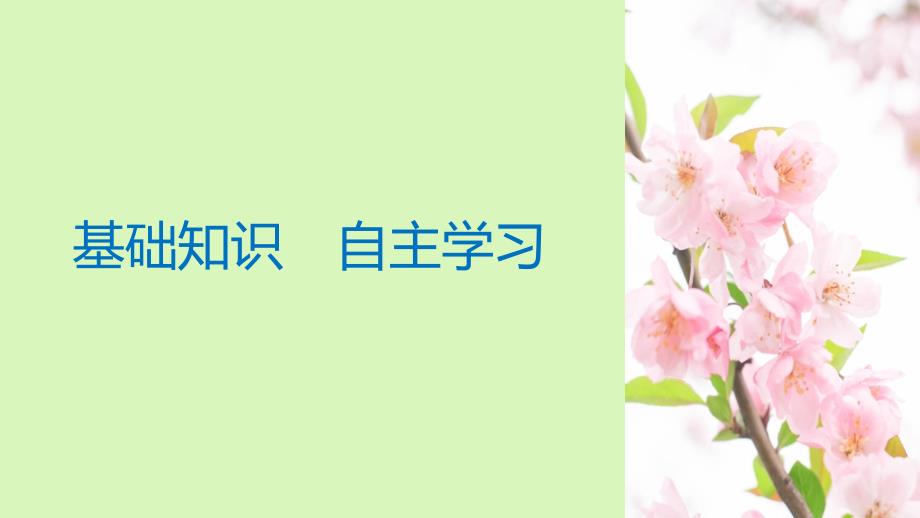 基础知识　自主学习